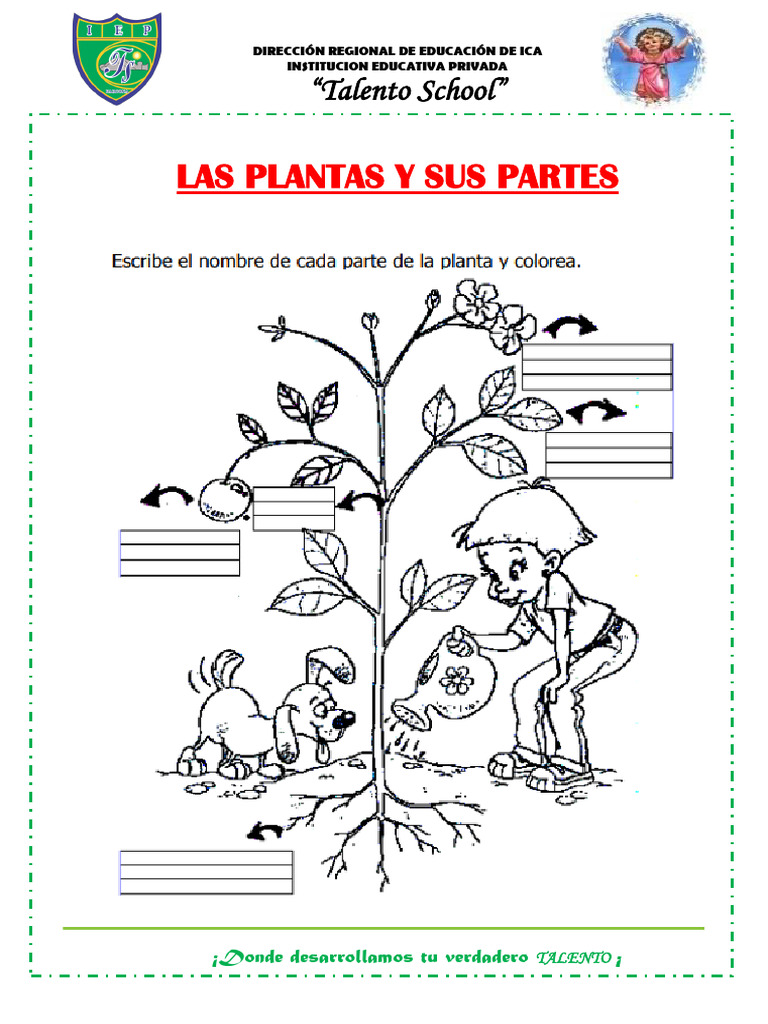 I E P

DIRECCIÓN REGIONAL DE EDUCACIÓN DE ICA
INSTITUCION EDUCATIVA PRIVADA
"Talento School"

LAS PLANTAS Y SUS PARTES

Escribe el nombre de cada parte de la planta y colorea.

¡Donde desarrollamos tu verdadero TALENTO ¡